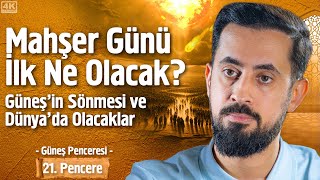 4K

Mahşer Günü İlk Ne Olacak?

Güneş'in Sönmesi ve Dünya'da Olacaklar

- Güneş Penceresi -

21. Pencere